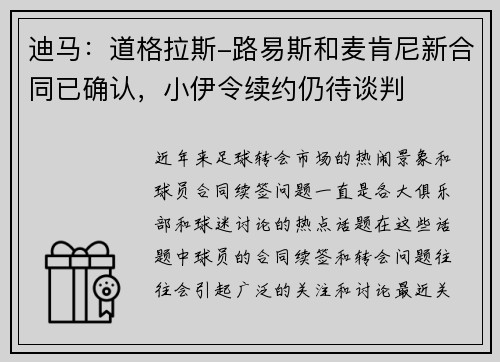 迪马：道格拉斯-路易斯和麦肯尼新合同已确认，小伊令续约仍待谈判

近年来足球转会市场的热闹景象和球员合同续签问题一直是各大俱乐部和球迷讨论的热点话题在这些话题中球员的合同续签和转会问题往往会引起广泛的关注和讨论最近关